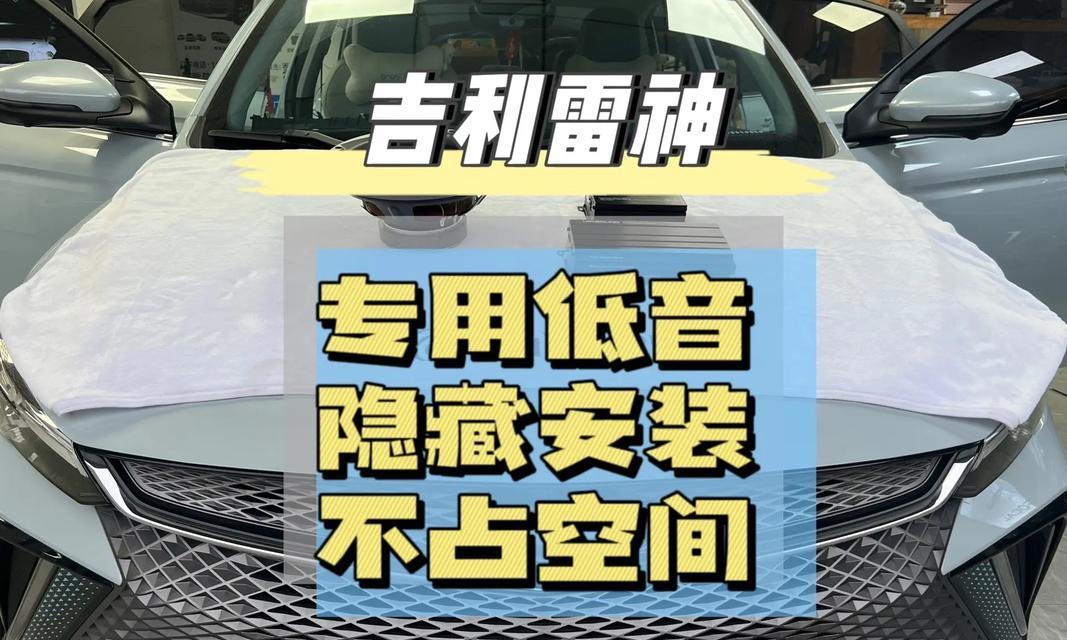 吉利雷神

专用低音
隐藏安装
不占空间